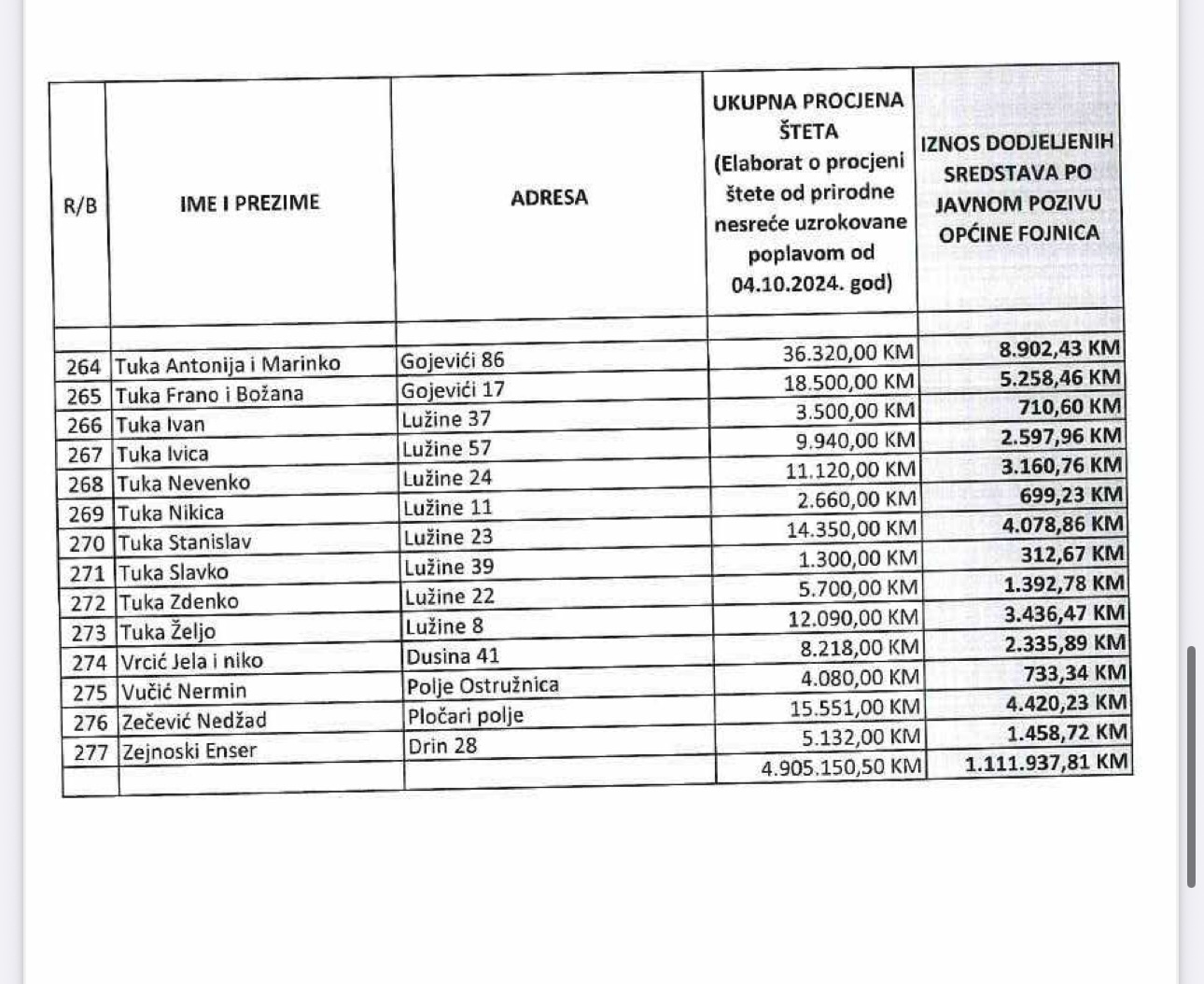 | R/B | IME I PREZIME | ADRESA | UKUPNA PROCJENA ŠTETA (Elaborat o procjeni štete od prirodne nesreće uzrokovane poplavom od 04.10.2024. god) | IZNOS DODJELJENIH SREDSTAVA PO JAVNOM POZIVU OPĆINE FOJNICA |
|---|---|---|---|---|
| | | | | |
| 264 | Tuka Antonija i Marinko | Gojevići 86 | 36.320,00 KM | 8.902,43 KM |
| 265 | Tuka Frano i Božana | Gojevići 17 | 18.500,00 KM | 5.258,46 KM |
| 266 | Tuka Ivan | Lužine 37 | 3.500,00 KM | 710,60 KM |
| 267 | Tuka Ivica | Lužine 57 | 9.940,00 KM | 2.597,96 KM |
| 268 | Tuka Nevenko | Lužine 24 | 11.120,00 KM | 3.160,76 KM |
| 269 | Tuka Nikica | Lužine 11 | 2.660,00 KM | 699,23 KM |
| 270 | Tuka Stanislav | Lužine 23 | 14.350,00 KM | 4.078,86 KM |
| 271 | Tuka Slavko | Lužine 39 | 1.300,00 KM | 312,67 KM |
| 272 | Tuka Zdenko | Lužine 22 | 5.700,00 KM | 1.392,78 KM |
| 273 | Tuka Željo | Lužine 8 | 12.090,00 KM | 3.436,47 KM |
| 274 | Vrcić Jela i niko | Dusina 41 | 8.218,00 KM | 2.335,89 KM |
| 275 | Vučić Nermin | Polje Ostružnica | 4.080,00 KM | 733,34 KM |
| 276 | Zečević Nedžad | Pločari polje | 15.551,00 KM | 4.420,23 KM |
| 277 | Zejnoski Enser | Drin 28 | 5.132,00 KM | 1.458,72 KM |
| | | | 4.905.150,50 KM | 1.111.937,81 KM |